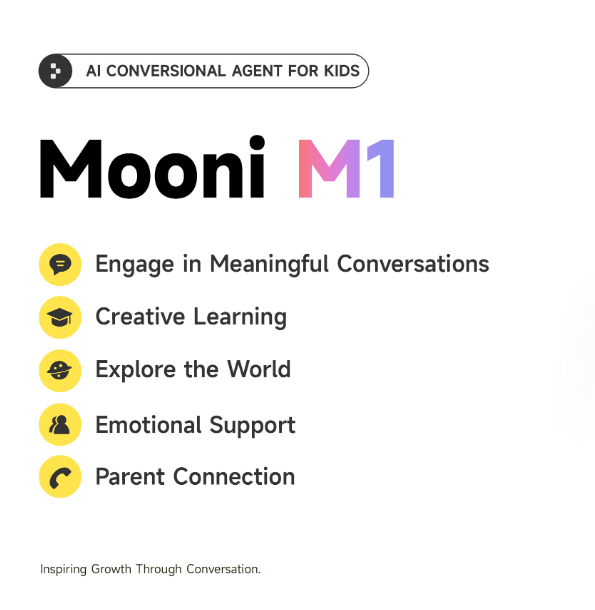 AI CONVERSIONAL AGENT FOR KIDS

Mooni M1

Engage in Meaningful Conversations

Creative Learning

Explore the World

Emotional Support

Parent Connection

Inspiring Growth Through Conversation.